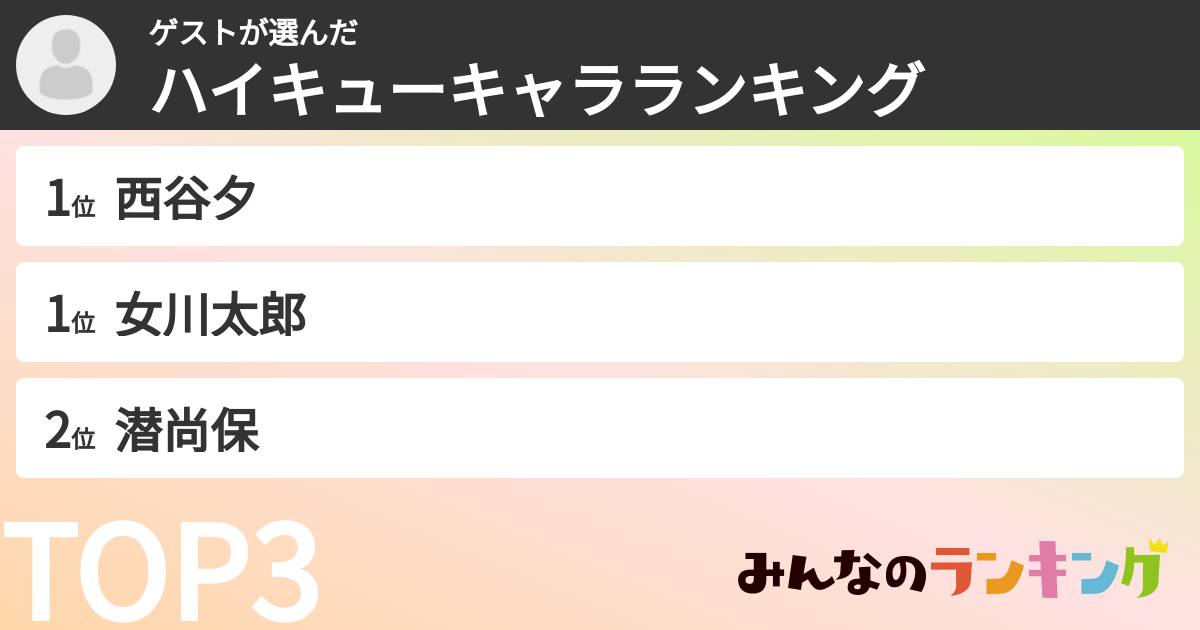 ゲストが選んだ
ハイキューキャラランキング

1位 西谷夕

1位 女川太郎

2位 潜尚保

TOP3

みんなのランキング